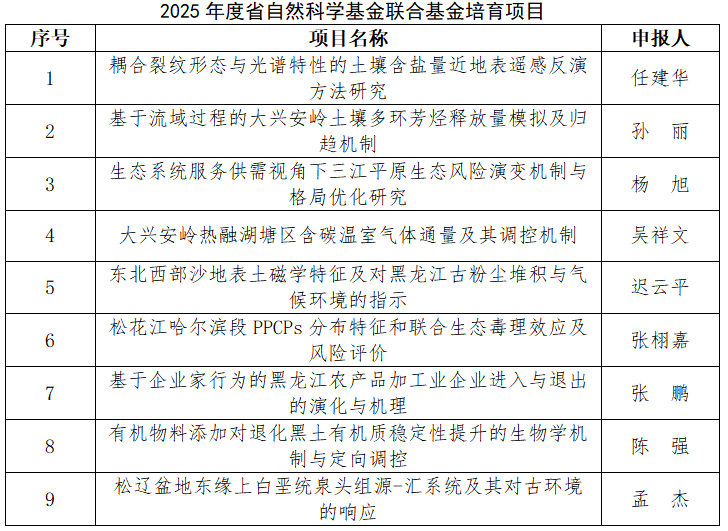 2025 年度省自然科学基金联合基金培育项目

| 序号 | 项目名称 | 申报人 |
|---|---|---|
| 1 | 耦合裂纹形态与光谱特性的土壤含盐量近地表遥感反演方法研究 | 任建华 |
| 2 | 基于流域过程的大兴安岭土壤多环芳烃释放量模拟及归趋机制 | 孙　丽 |
| 3 | 生态系统服务供需视角下三江平原生态风险演变机制与格局优化研究 | 杨　旭 |
| 4 | 大兴安岭热融湖塘区含碳温室气体通量及其调控机制 | 吴祥文 |
| 5 | 东北西部沙地表土磁学特征及对黑龙江古粉尘堆积与气候环境的指示 | 迟云平 |
| 6 | 松花江哈尔滨段 PPCPs 分布特征和联合生态毒理效应及风险评价 | 张栩嘉 |
| 7 | 基于企业家行为的黑龙江农产品加工业企业进入与退出的演化与机理 | 张　鹏 |
| 8 | 有机物料添加对退化黑土有机质稳定性提升的生物学机制与定向调控 | 陈　强 |
| 9 | 松辽盆地东缘上白垩统泉头组源-汇系统及其对古环境的响应 | 孟　杰 |